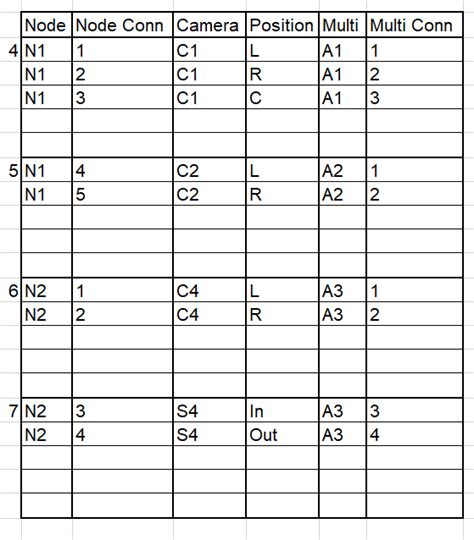 |   | Node | Node Conn | Camera | Position | Multi | Multi Conn |
|---|---|---|---|---|---|---|
| 4 | N1 | 1 | C1 | L | A1 | 1 |
|   | N1 | 2 | C1 | R | A1 | 2 |
|   | N1 | 3 | C1 | C | A1 | 3 |
|   |   |   |   |   |   |   |
|   |   |   |   |   |   |   |
| 5 | N1 | 4 | C2 | L | A2 | 1 |
|   | N1 | 5 | C2 | R | A2 | 2 |
|   |   |   |   |   |   |   |
|   |   |   |   |   |   |   |
|   |   |   |   |   |   |   |
| 6 | N2 | 1 | C4 | L | A3 | 1 |
|   | N2 | 2 | C4 | R | A3 | 2 |
|   |   |   |   |   |   |   |
|   |   |   |   |   |   |   |
|   |   |   |   |   |   |   |
| 7 | N2 | 3 | S4 | In | A3 | 3 |
|   | N2 | 4 | S4 | Out | A3 | 4 |
|   |   |   |   |   |   |   |
|   |   |   |   |   |   |   |
|   |   |   |   |   |   |   |